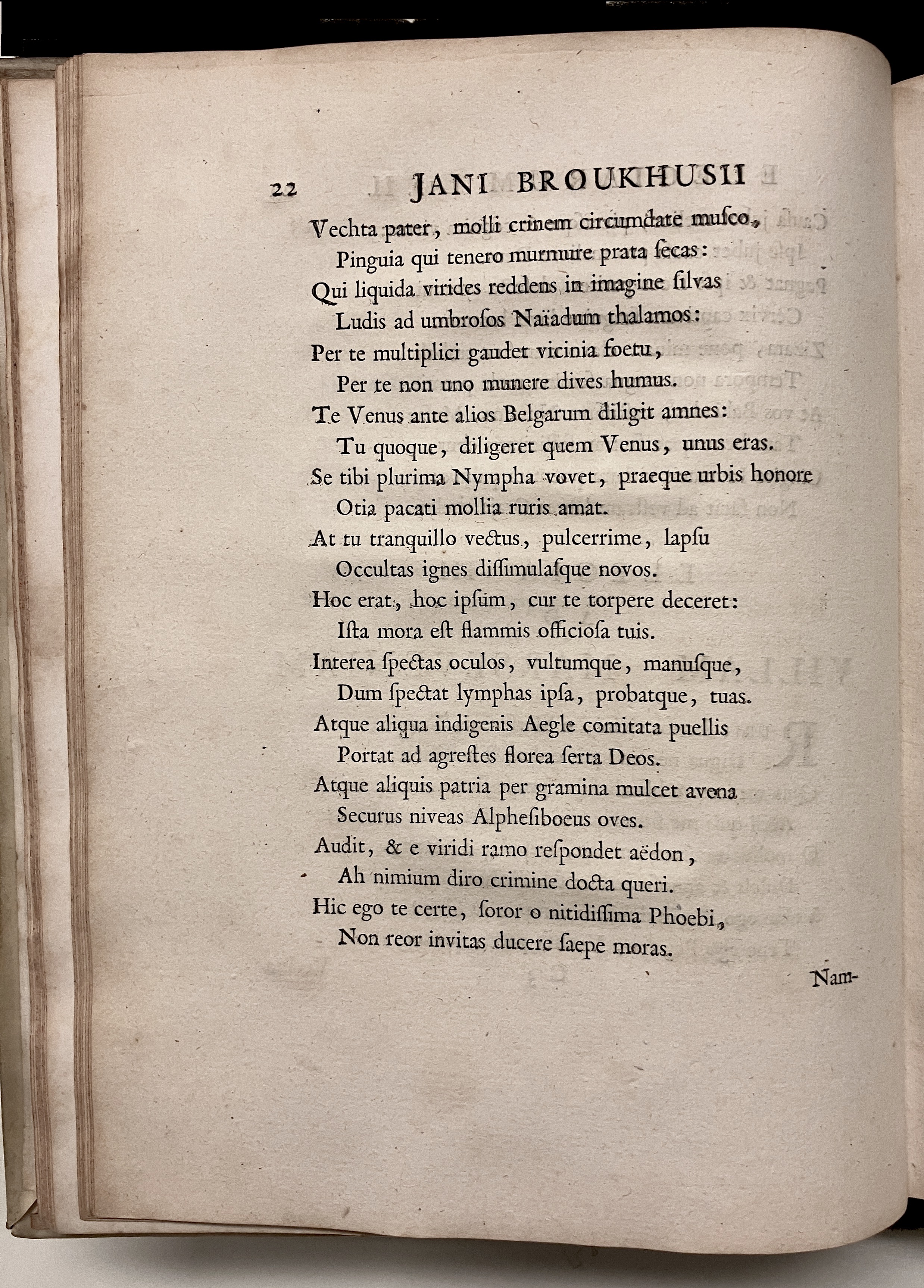 22 JANI BROUKHUSII

Vechta pater, molli crinem circumdate musco,
Pinguia qui tenero murmure prata secas:
Qui liquida virides reddens in imagine silvas
Ludis ad umbrosos Naïadum thalamos:
Per te multiplici gaudet vicinia foetu,
Per te non uno munere dives humus.
Te Venus ante alios Belgarum diligit amnes:
Tu quoque, diligeret quem Venus, unus eras.
Se tibi plurima Nympha vovet, praeque urbis honore
Otia pacati mollia ruris amat.
At tu tranquillo vectus, pulcerrime, lapsu
Occultas ignes dissimulasque novos.
Hoc erat, hoc ipsum, cur te torpere deceret:
Ista mora est flammis officiosa tuis.
Interea spectas oculos, vultumque, manusque,
Dum spectat lymphas ipsa, probatque, tuas.
Atque aliqua indigenis Aegle comitata puellis
Portat ad agrestes florea serta Deos.
Atque aliquis patria per gramina mulcet avena
Securus niveas Alphesiboeus oves.
Audit, & e viridi ramo respondet aëdon,
Ah nimium diro crimine docta queri.
Hic ego te certe, soror o nitidissima Phoebi,
Non reor invitas ducere saepe moras.

Nam-